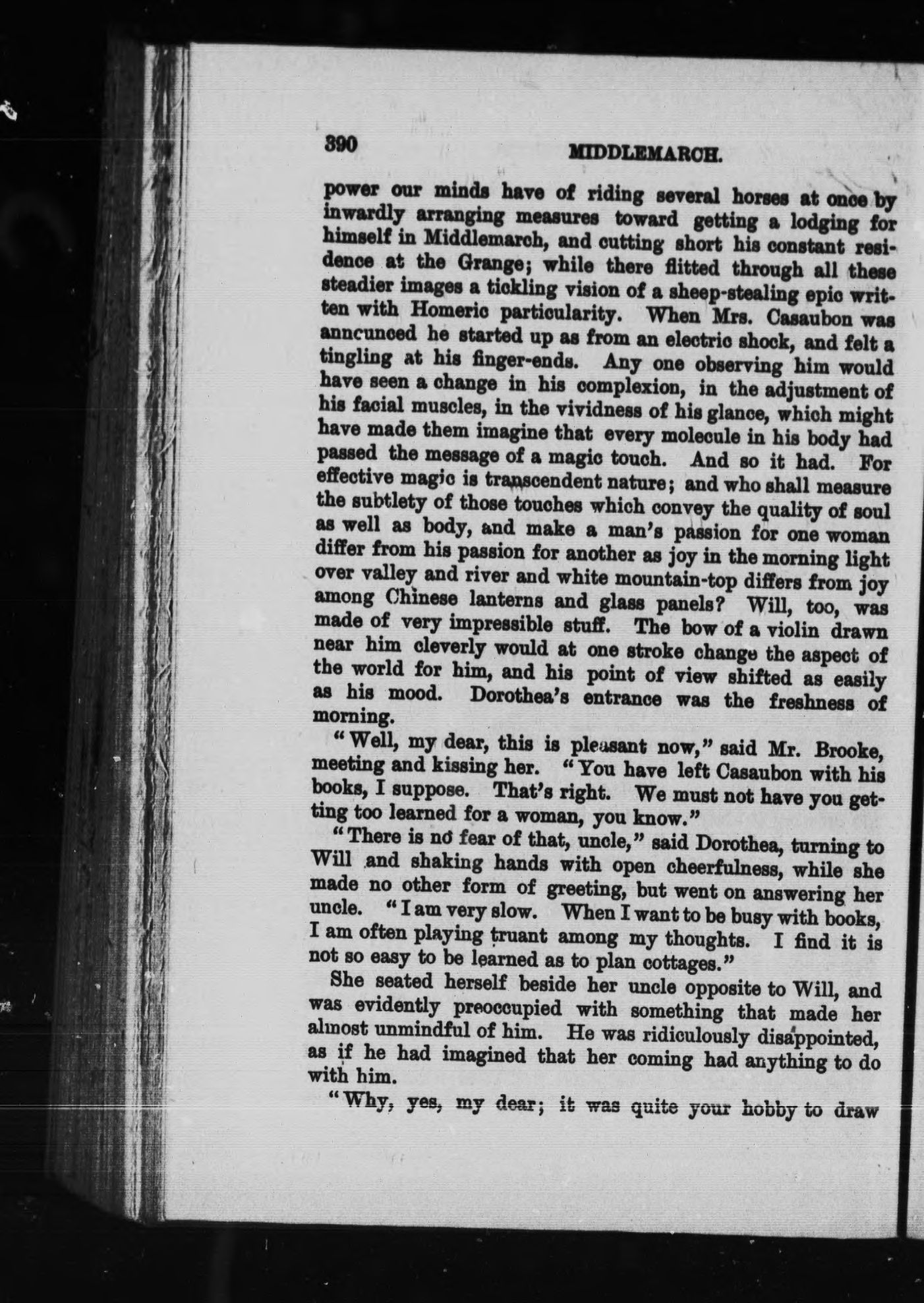 390 MIDDLEMARCH.

power our minds have of riding several horses at once by inwardly arranging measures toward getting a lodging for himself in Middlemarch, and cutting short his constant residence at the Grange; while there flitted through all these steadier images a tickling vision of a sheep-stealing epic written with Homeric particularity. When Mrs. Casaubon was anncunced he started up as from an electric shock, and felt a tingling at his finger-ends. Any one observing him would have seen a change in his complexion, in the adjustment of his facial muscles, in the vividness of his glance, which might have made them imagine that every molecule in his body had passed the message of a magic touch. And so it had. For effective magic is transcendent nature; and who shall measure the subtlety of those touches which convey the quality of soul as well as body, and make a man's passion for one woman differ from his passion for another as joy in the morning light over valley and river and white mountain-top differs from joy among Chinese lanterns and glass panels? Will, too, was made of very impressible stuff. The bow of a violin drawn near him cleverly would at one stroke change the aspect of the world for him, and his point of view shifted as easily as his mood. Dorothea's entrance was the freshness of morning.

"Well, my dear, this is pleasant now," said Mr. Brooke, meeting and kissing her. "You have left Casaubon with his books, I suppose. That's right. We must not have you getting too learned for a woman, you know."

"There is no fear of that, uncle," said Dorothea, turning to Will and shaking hands with open cheerfulness, while she made no other form of greeting, but went on answering her uncle. "I am very slow. When I want to be busy with books, I am often playing truant among my thoughts. I find it is not so easy to be learned as to plan cottages."

She seated herself beside her uncle opposite to Will, and was evidently preoccupied with something that made her almost unmindful of him. He was ridiculously disappointed, as if he had imagined that her coming had anything to do with him.

"Why, yes, my dear; it was quite your hobby to draw